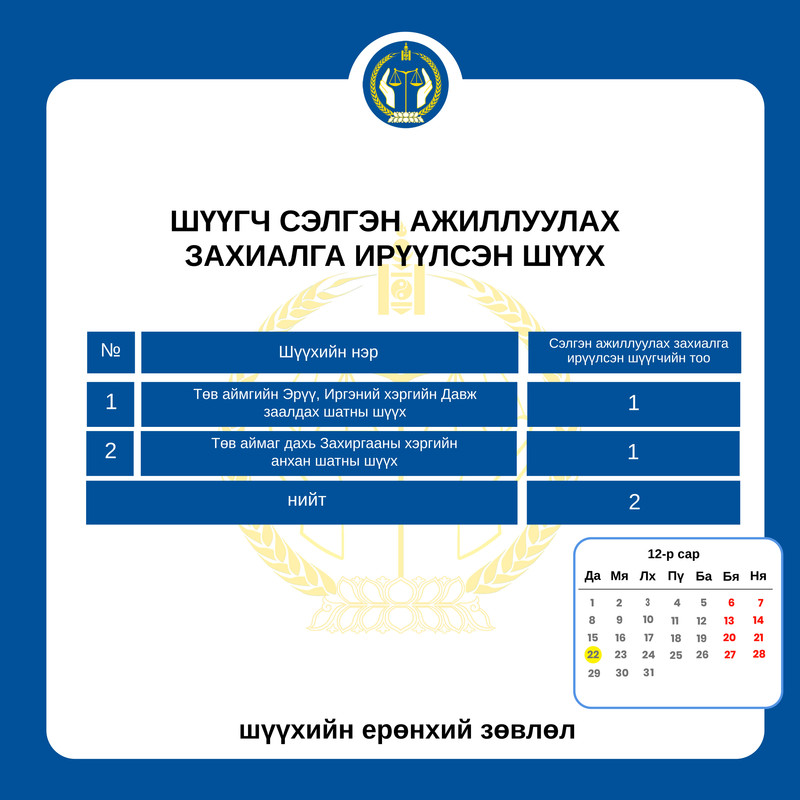 ШҮҮГЧ СЭЛГЭН АЖИЛЛУУЛАХ ЗАХИАЛГА ИРҮҮЛСЭН ШҮҮХ

| № | Шүүхийн нэр | Сэлгэн ажиллуулах захиалга ирүүлсэн шүүгчийн тоо |
|---|---|---|
| 1 | Төв аймгийн Эрүү, Иргэний хэргийн Давж заалдах шатны шүүх | 1 |
| 2 | Төв аймаг дахь Захиргааны хэргийн анхан шатны шүүх | 1 |
| нийт | | 2 |

12-р сар

| Да | Мя | Лх | Пү | Ба | Бя | Ня |
|---|---|---|---|---|---|---|
| 1 | 2 | 3 | 4 | 5 | 6 | 7 |
| 8 | 9 | 10 | 11 | 12 | 13 | 14 |
| 15 | 16 | 17 | 18 | 19 | 20 | 21 |
| 22 | 23 | 24 | 25 | 26 | 27 | 28 |
| 29 | 30 | 31 | | | | |

шүүхийн ерөнхий зөвлөл